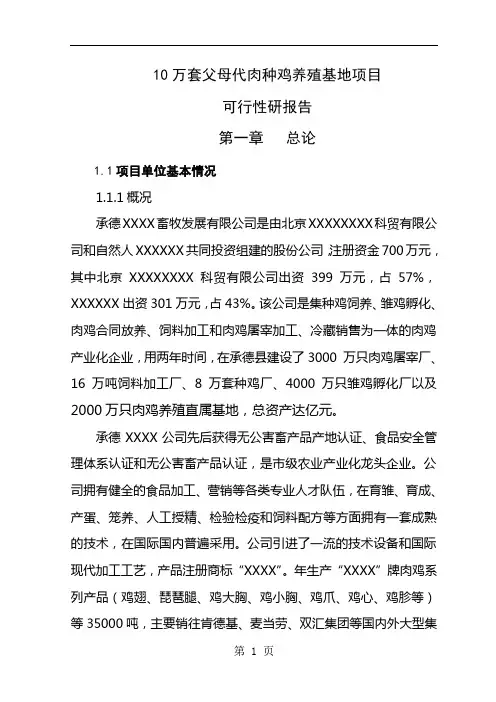 10 万套父母代肉种鸡养殖基地项目

可行性研报告

第一章　总论

1.1 项目单位基本情况

1.1.1 概况

承德 XXXX 畜牧发展有限公司是由北京 XXXXXXXX 科贸有限公司和自然人 XXXXXX 共同投资组建的股份公司，注册资金 700 万元，其中北京 XXXXXXXX 科贸有限公司出资 399 万元，占 57%，XXXXXX 出资 301 万元，占 43%。该公司是集种鸡饲养、雏鸡孵化、肉鸡合同放养、饲料加工和肉鸡屠宰加工、冷藏销售为一体的肉鸡产业化企业，用两年时间，在承德县建设了 3000 万只肉鸡屠宰厂、16 万吨饲料加工厂、8 万套种鸡厂、4000 万只雏鸡孵化厂以及 2000 万只肉鸡养殖直属基地，总资产达亿元。

承德 XXXX 公司先后获得无公害畜产品产地认证、食品安全管理体系认证和无公害畜产品认证，是市级农业产业化龙头企业。公司拥有健全的食品加工、营销等各类专业人才队伍，在育雏、育成、产蛋、笼养、人工授精、检验检疫和饲料配方等方面拥有一套成熟的技术，在国际国内普遍采用。公司引进了一流的技术设备和国际现代加工工艺，产品注册商标 “XXXX”。年生产 “XXXX” 牌肉鸡系列产品（鸡翅、琵琶腿、鸡大胸、鸡小胸、鸡爪、鸡心、鸡胗等）等 35000 吨，主要销往肯德基、麦当劳、双汇集团等国内外大型集

第 1 页